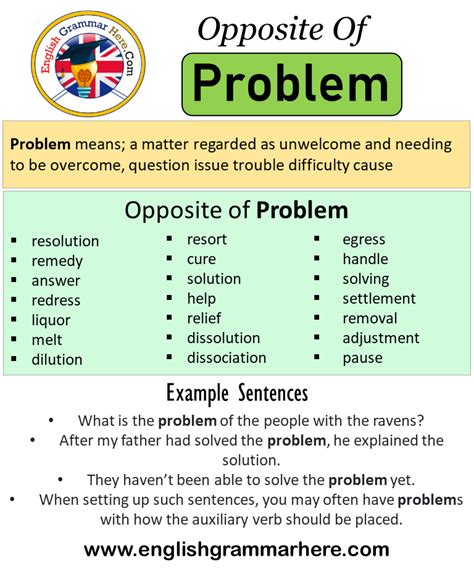 English Grammar Here.Com

Opposite Of

Problem

Problem means; a matter regarded as unwelcome and needing to be overcome, question issue trouble difficulty cause

Opposite of Problem

- resolution
- remedy
- answer
- redress
- liquor
- melt
- dilution

- resort
- cure
- solution
- help
- relief
- dissolution
- dissociation

- egress
- handle
- solving
- settlement
- removal
- adjustment
- pause

Example Sentences

- What is the problem of the people with the ravens?
- After my father had solved the problem, he explained the solution.
- They haven't been able to solve the problem yet.
- When setting up such sentences, you may often have problems with how the auxiliary verb should be placed.

www.englishgrammarhere.com